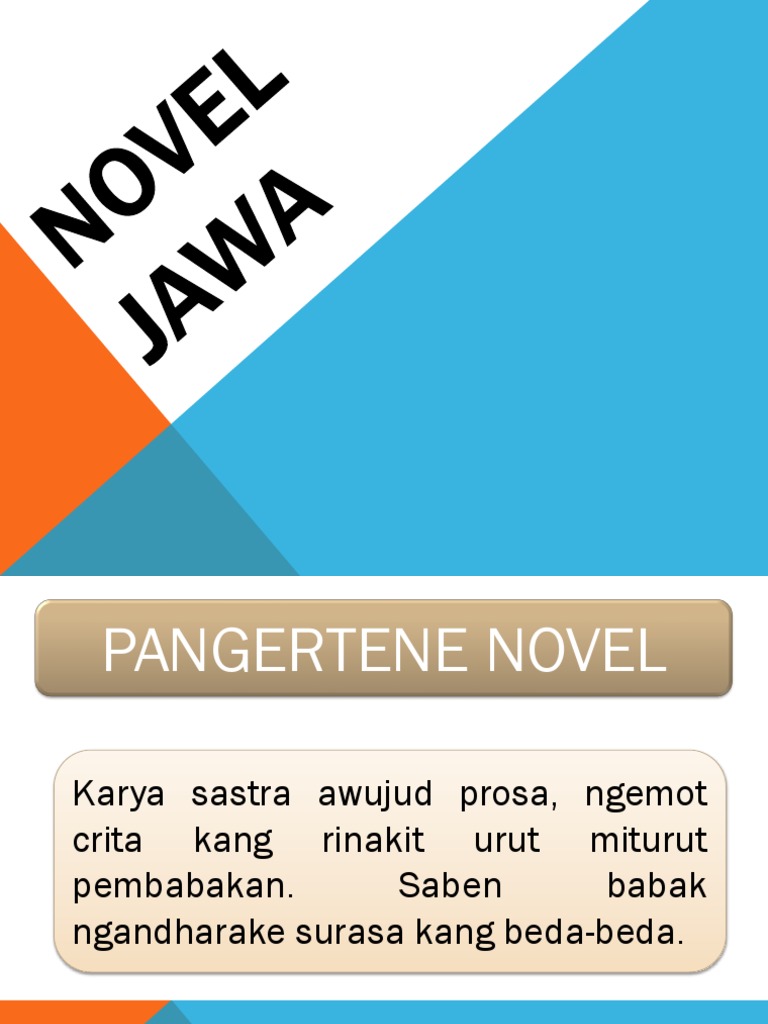 NOVEL JAWA

PANGERTENE NOVEL

Karya sastra awujud prosa, ngemot crita kang rinakit urut miturut pembabakan. Saben babak ngandharake surasa kang beda-beda.